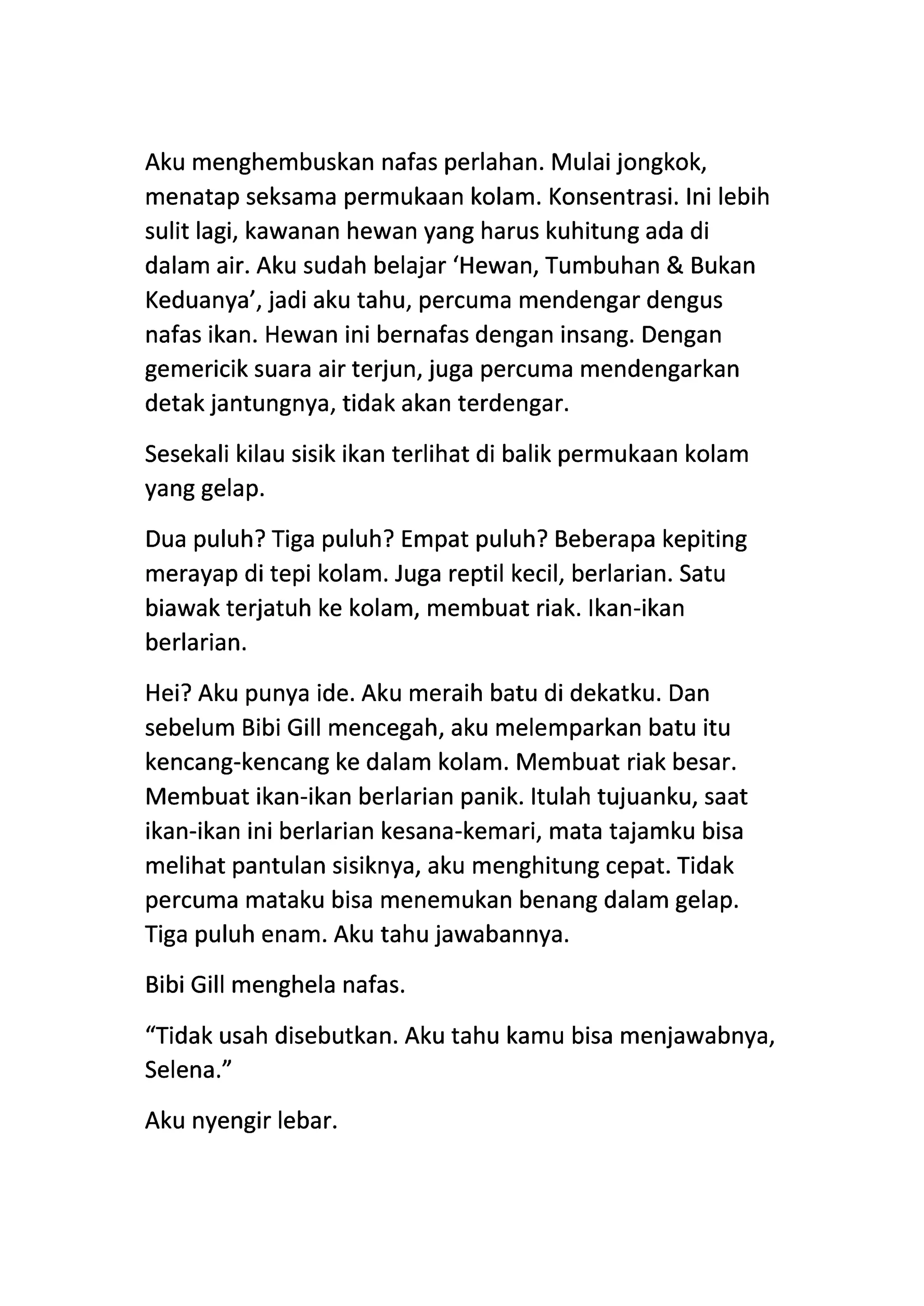 Aku menghembuskan nafas perlahan. Mulai jongkok, menatap seksama permukaan kolam. Konsentrasi. Ini lebih sulit lagi, kawanan hewan yang harus kuhitung ada di dalam air. Aku sudah belajar ‘Hewan, Tumbuhan & Bukan Keduanya’, jadi aku tahu, percuma mendengar dengus nafas ikan. Hewan ini bernafas dengan insang. Dengan gemericik suara air terjun, juga percuma mendengarkan detak jantungnya, tidak akan terdengar.

Sesekali kilau sisik ikan terlihat di balik permukaan kolam yang gelap.

Dua puluh? Tiga puluh? Empat puluh? Beberapa kepiting merayap di tepi kolam. Juga reptil kecil, berlarian. Satu biawak terjatuh ke kolam, membuat riak. Ikan-ikan berlarian.

Hei? Aku punya ide. Aku meraih batu di dekatku. Dan sebelum Bibi Gill mencegah, aku melemparkan batu itu kencang-kencang ke dalam kolam. Membuat riak besar. Membuat ikan-ikan berlarian panik. Itulah tujuanku, saat ikan-ikan ini berlarian kesana-kemari, mata tajamku bisa melihat pantulan sisiknya, aku menghitung cepat. Tidak percuma mataku bisa menemukan benang dalam gelap. Tiga puluh enam. Aku tahu jawabannya.

Bibi Gill menghela nafas.

“Tidak usah disebutkan. Aku tahu kamu bisa menjawabnya, Selena.”

Aku nyengir lebar.